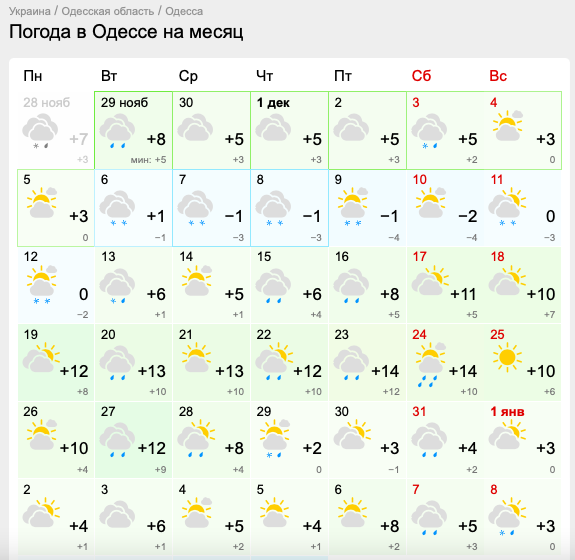 Украина / Одесская область / Одесса

Погода в Одессе на месяц

| Пн | Вт | Ср | Чт | Пт | Сб | Вс |
|---|---|---|---|---|---|---|
| 28 нояб +7 +3 | 29 нояб +8 мин: +5 | 30 +5 +3 | 1 дек +5 +3 | 2 +5 +3 | 3 +5 +2 | 4 +3 0 |
| 5 +3 0 | 6 +1 −1 | 7 −1 −3 | 8 −1 −3 | 9 −1 −4 | 10 −2 −4 | 11 0 −3 |
| 12 0 −2 | 13 +6 +1 | 14 +5 +1 | 15 +6 +4 | 16 +8 +5 | 17 +11 +5 | 18 +10 +7 |
| 19 +12 +8 | 20 +13 +10 | 21 +13 +10 | 22 +12 +10 | 23 +14 +12 | 24 +14 +10 | 25 +10 +6 |
| 26 +10 +4 | 27 +12 +9 | 28 +8 +4 | 29 +2 0 | 30 +3 −1 | 31 +4 +2 | 1 янв +3 0 |
| 2 +4 +1 | 3 +6 +1 | 4 +5 +2 | 5 +4 +1 | 6 +8 +2 | 7 +5 +3 | 8 +3 0 |